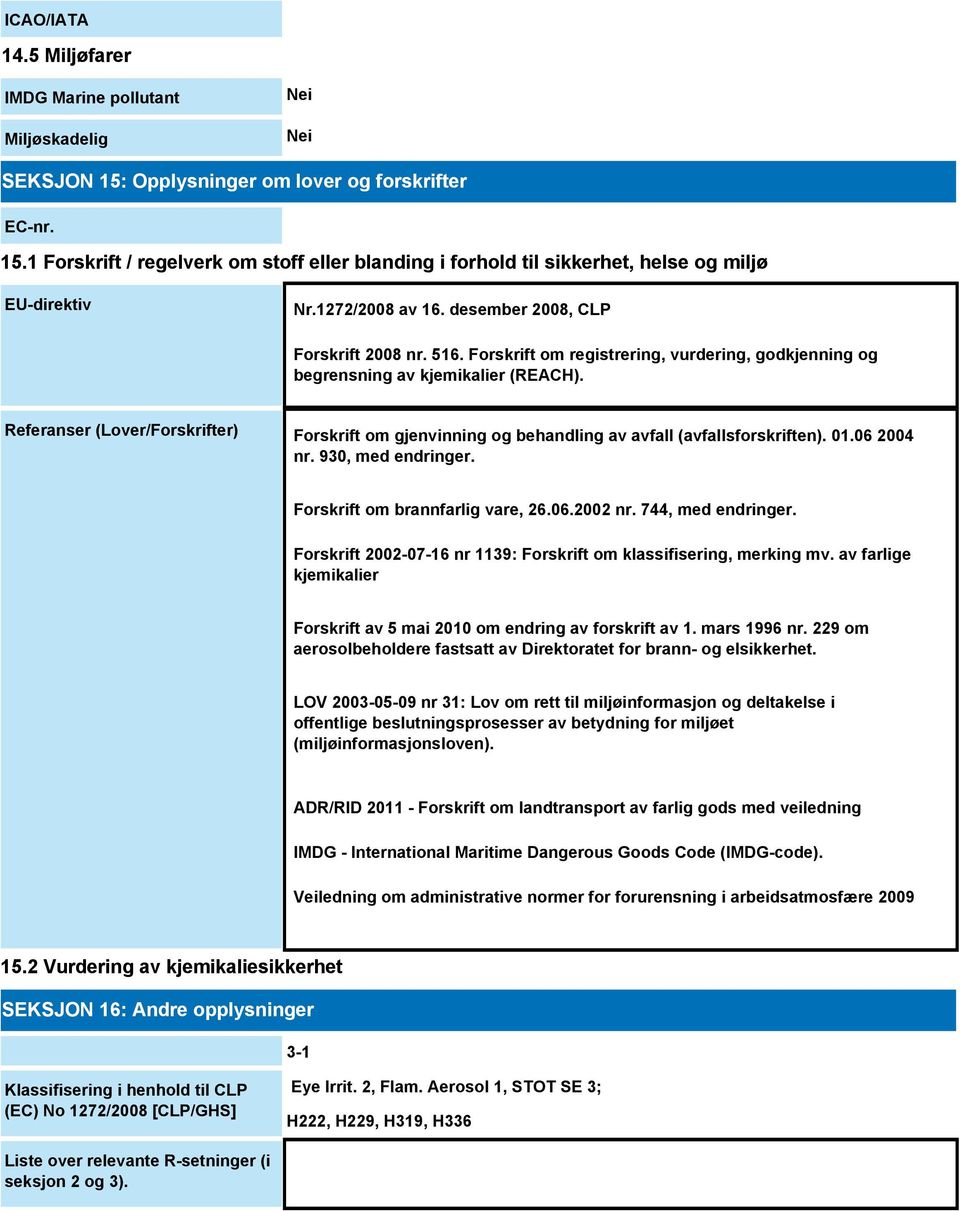 ICAO/IATA

14.5 Miljøfarer

IMDG Marine pollutant
Nei

Miljøskadelig
Nei

SEKSJON 15: Opplysninger om lover og forskrifter

EC-nr.

15.1 Forskrift / regelverk om stoff eller blanding i forhold til sikkerhet, helse og miljø

EU-direktiv

Nr.1272/2008 av 16. desember 2008, CLP

Forskrift 2008 nr. 516. Forskrift om registrering, vurdering, godkjenning og begrensning av kjemikalier (REACH).

Referanser (Lover/Forskrifter)

Forskrift om gjenvinning og behandling av avfall (avfallsforskriften). 01.06 2004 nr. 930, med endringer.

Forskrift om brannfarlig vare, 26.06.2002 nr. 744, med endringer.

Forskrift 2002-07-16 nr 1139: Forskrift om klassifisering, merking mv. av farlige kjemikalier

Forskrift av 5 mai 2010 om endring av forskrift av 1. mars 1996 nr. 229 om aerosolbeholdere fastsatt av Direktoratet for brann- og elsikkerhet.

LOV 2003-05-09 nr 31: Lov om rett til miljøinformasjon og deltakelse i offentlige beslutningsprosesser av betydning for miljøet (miljøinformasjonsloven).

ADR/RID 2011 - Forskrift om landtransport av farlig gods med veiledning

IMDG - International Maritime Dangerous Goods Code (IMDG-code).

Veiledning om administrative normer for forurensning i arbeidsatmosfære 2009

15.2 Vurdering av kjemikaliesikkerhet

SEKSJON 16: Andre opplysninger

3-1

Klassifisering i henhold til CLP (EC) No 1272/2008 [CLP/GHS]

Eye Irrit. 2, Flam. Aerosol 1, STOT SE 3;

H222, H229, H319, H336

Liste over relevante R-setninger (i seksjon 2 og 3).